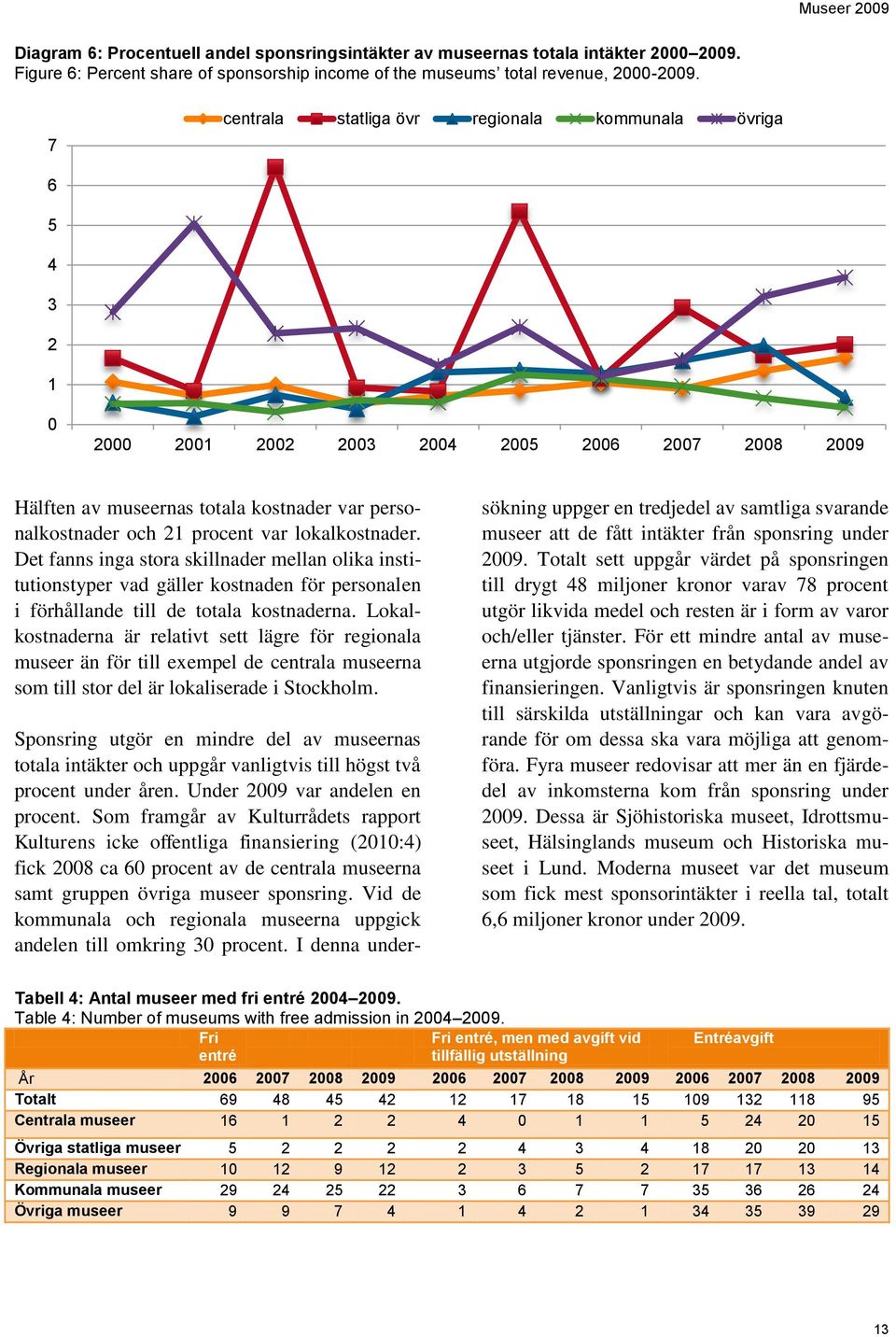 Museer 2009

Diagram 6: Procentuell andel sponsringsintäkter av museernas totala intäkter 2000–2009.
Figure 6: Percent share of sponsorship income of the museums' total revenue, 2000-2009.

centrala statliga övr regionala kommunala övriga

7
6
5
4
3
2
1
0

2000 2001 2002 2003 2004 2005 2006 2007 2008 2009

Hälften av museernas totala kostnader var personalkostnader och 21 procent var lokalkostnader. Det fanns inga stora skillnader mellan olika institutionstyper vad gäller kostnaden för personalen i förhållande till de totala kostnaderna. Lokalkostnaderna är relativt sett lägre för regionala museer än för till exempel de centrala museerna som till stor del är lokaliserade i Stockholm.

Sponsring utgör en mindre del av museernas totala intäkter och uppgår vanligtvis till högst två procent under åren. Under 2009 var andelen en procent. Som framgår av Kulturrådets rapport Kulturens icke offentliga finansiering (2010:4) fick 2008 ca 60 procent av de centrala museerna samt gruppen övriga museer sponsring. Vid de kommunala och regionala museerna uppgick andelen till omkring 30 procent. I denna undersökning uppger en tredjedel av samtliga svarande museer att de fått intäkter från sponsring under 2009. Totalt sett uppgår värdet på sponsringen till drygt 48 miljoner kronor varav 78 procent utgör likvida medel och resten är i form av varor och/eller tjänster. För ett mindre antal av museerna utgjorde sponsringen en betydande andel av finansieringen. Vanligtvis är sponsringen knuten till särskilda utställningar och kan vara avgörande för om dessa ska vara möjliga att genomföra. Fyra museer redovisar att mer än en fjärdedel av inkomsterna kom från sponsring under 2009. Dessa är Sjöhistoriska museet, Idrottsmuseet, Hälsinglands museum och Historiska museet i Lund. Moderna museet var det museum som fick mest sponsorintäkter i reella tal, totalt 6,6 miljoner kronor under 2009.

Tabell 4: Antal museer med fri entré 2004–2009.
Table 4: Number of museums with free admission in 2004–2009.

| | Fri entré | | | | Fri entré, men med avgift vid tillfällig utställning | | | | Entréavgift | | | |
|---|---|---|---|---|---|---|---|---|---|---|---|---|
| År | 2006 | 2007 | 2008 | 2009 | 2006 | 2007 | 2008 | 2009 | 2006 | 2007 | 2008 | 2009 |
| Totalt | 69 | 48 | 45 | 42 | 12 | 17 | 18 | 15 | 109 | 132 | 118 | 95 |
| Centrala museer | 16 | 1 | 2 | 2 | 4 | 0 | 1 | 1 | 5 | 24 | 20 | 15 |
| Övriga statliga museer | 5 | 2 | 2 | 2 | 2 | 4 | 3 | 4 | 18 | 20 | 20 | 13 |
| Regionala museer | 10 | 12 | 9 | 12 | 2 | 3 | 5 | 2 | 17 | 17 | 13 | 14 |
| Kommunala museer | 29 | 24 | 25 | 22 | 3 | 6 | 7 | 7 | 35 | 36 | 26 | 24 |
| Övriga museer | 9 | 9 | 7 | 4 | 1 | 4 | 2 | 1 | 34 | 35 | 39 | 29 |

13